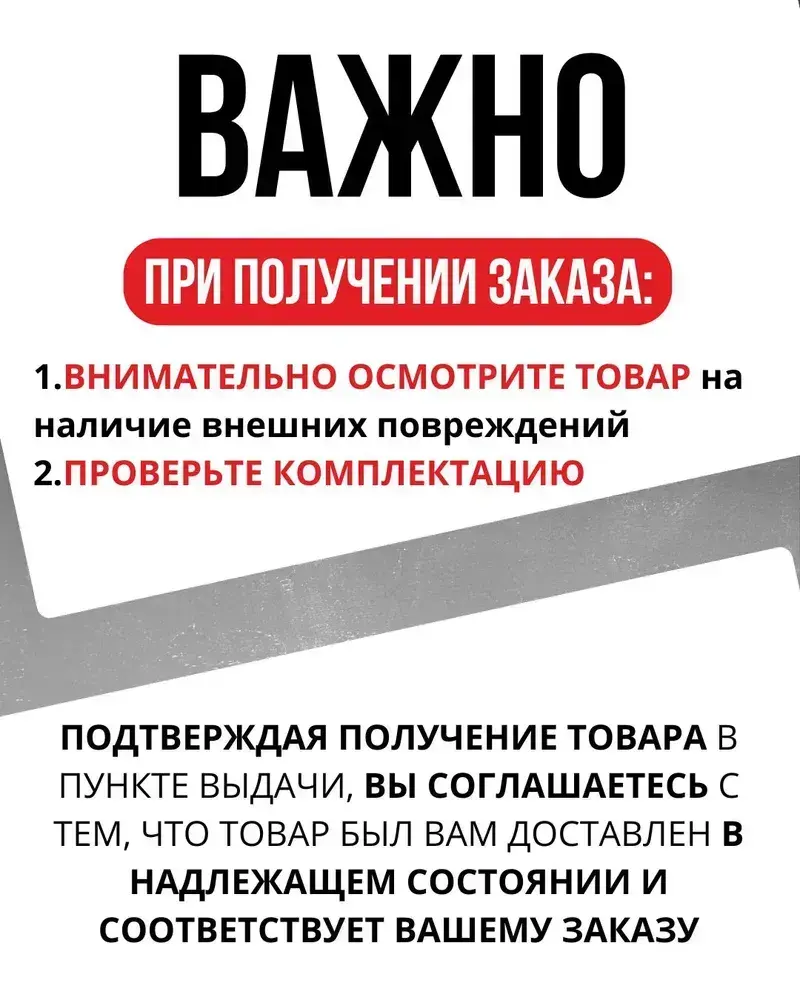 ВАЖНО

ПРИ ПОЛУЧЕНИИ ЗАКАЗА:

1.ВНИМАТЕЛЬНО ОСМОТРИТЕ ТОВАР на наличие внешних повреждений
2.ПРОВЕРЬТЕ КОМПЛЕКТАЦИЮ

ПОДТВЕРЖДАЯ ПОЛУЧЕНИЕ ТОВАРА В ПУНКТЕ ВЫДАЧИ, ВЫ СОГЛАШАЕТЕСЬ С ТЕМ, ЧТО ТОВАР БЫЛ ВАМ ДОСТАВЛЕН В НАДЛЕЖАЩЕМ СОСТОЯНИИ И СООТВЕТСТВУЕТ ВАШЕМУ ЗАКАЗУ